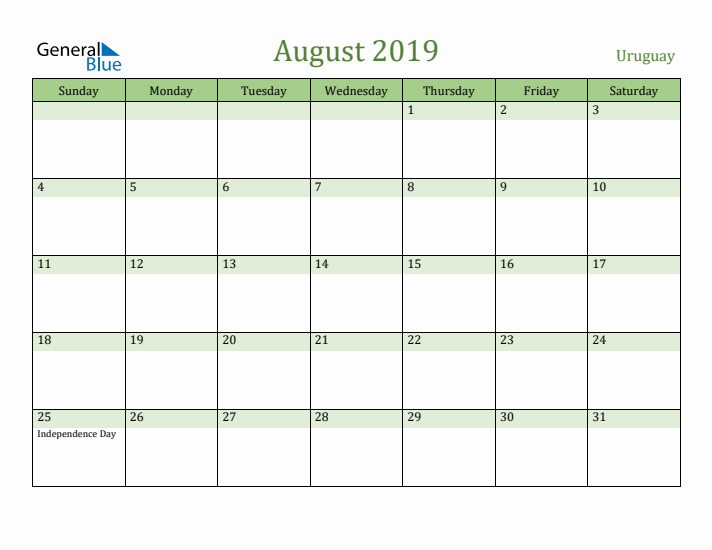 General Blue

August 2019

Uruguay

| Sunday | Monday | Tuesday | Wednesday | Thursday | Friday | Saturday |
|---|---|---|---|---|---|---|
| | | | | 1 | 2 | 3 |
| 4 | 5 | 6 | 7 | 8 | 9 | 10 |
| 11 | 12 | 13 | 14 | 15 | 16 | 17 |
| 18 | 19 | 20 | 21 | 22 | 23 | 24 |
| 25 Independence Day | 26 | 27 | 28 | 29 | 30 | 31 |